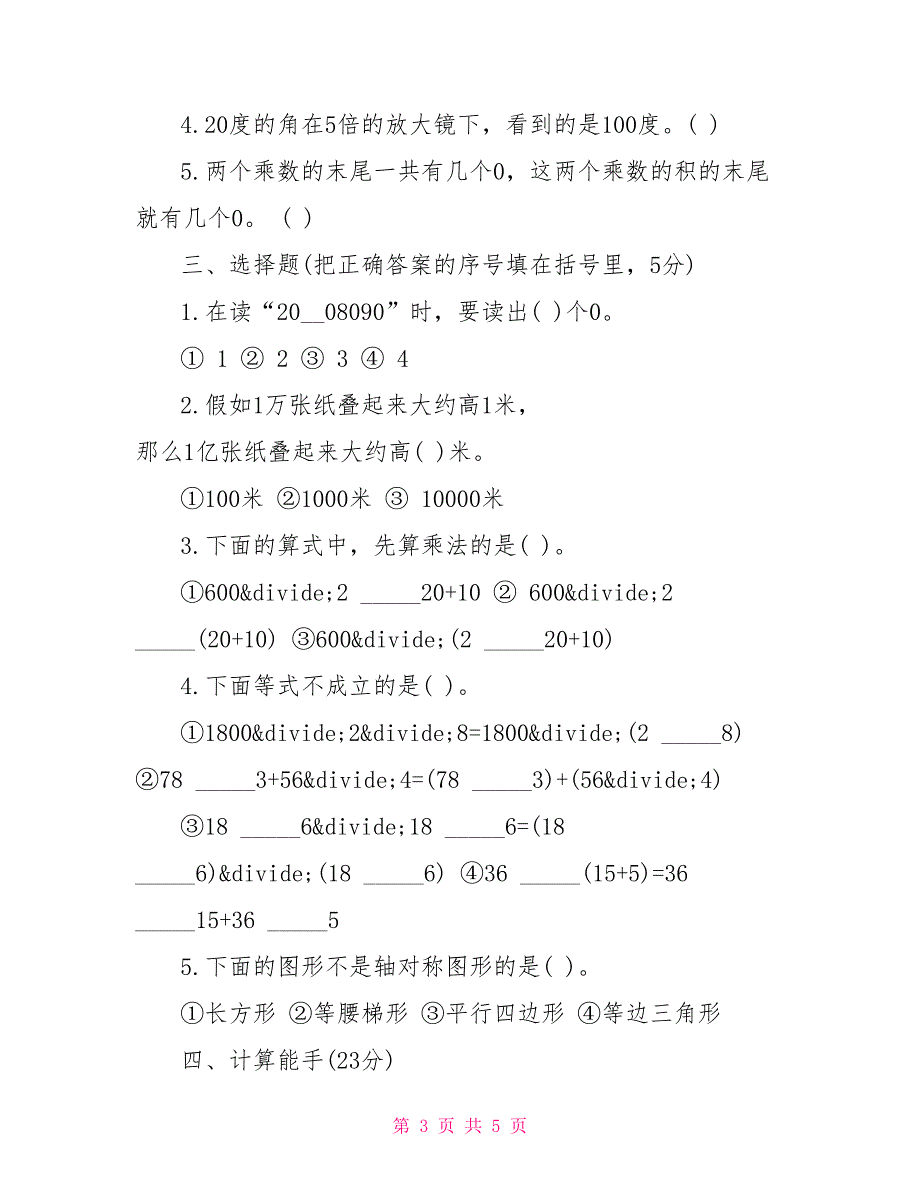 4.20度的角在5倍的放大镜下，看到的是100度。( )

5.两个乘数的末尾一共有几个0，这两个乘数的积的末尾就有几个0。 ( )

三、选择题(把正确答案的序号填在括号里，5分)

1.在读“20__08090”时，要读出( )个0。

① 1 ② 2 ③ 3 ④ 4

2.假如1万张纸叠起来大约高1米，
那么1亿张纸叠起来大约高( )米。

①100米 ②1000米 ③ 10000米

3.下面的算式中，先算乘法的是( )。

①600&divide;2 _____20+10 ② 600&divide;2 _____(20+10) ③600&divide;(2 _____20+10)

4.下面等式不成立的是( )。

①1800&divide;2&divide;8=1800&divide;(2 _____8) ②78 _____3+56&divide;4=(78 _____3)+(56&divide;4)

③18 _____6&divide;18 _____6=(18 _____6)&divide;(18 _____6) ④36 _____(15+5)=36 _____15+36 _____5

5.下面的图形不是轴对称图形的是( )。

①长方形 ②等腰梯形 ③平行四边形 ④等边三角形

四、计算能手(23分)

第 3 页 共 5 页